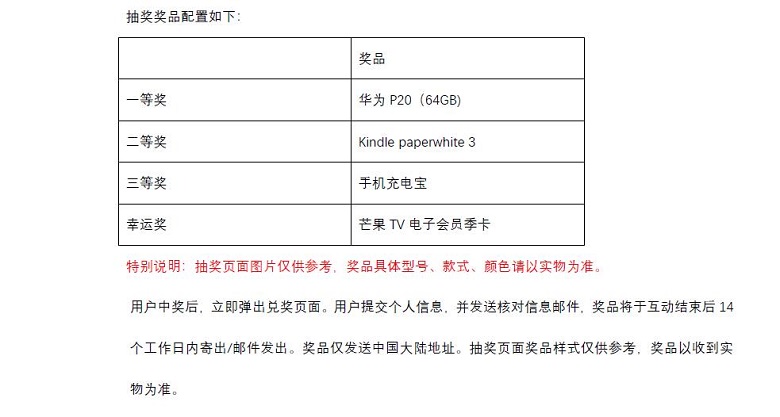 抽奖奖品配置如下：

|  | 奖品 |
|---|---|
| 一等奖 | 华为 P20（64GB） |
| 二等奖 | Kindle paperwhite 3 |
| 三等奖 | 手机充电宝 |
| 幸运奖 | 芒果 TV 电子会员季卡 |

特别说明：抽奖页面图片仅供参考，奖品具体型号、款式、颜色请以实物为准。

用户中奖后，立即弹出兑奖页面。用户提交个人信息，并发送核对信息邮件，奖品将于互动结束后 14 个工作日内寄出/邮件发出。奖品仅发送中国大陆地址。抽奖页面奖品样式仅供参考，奖品以收到实物为准。